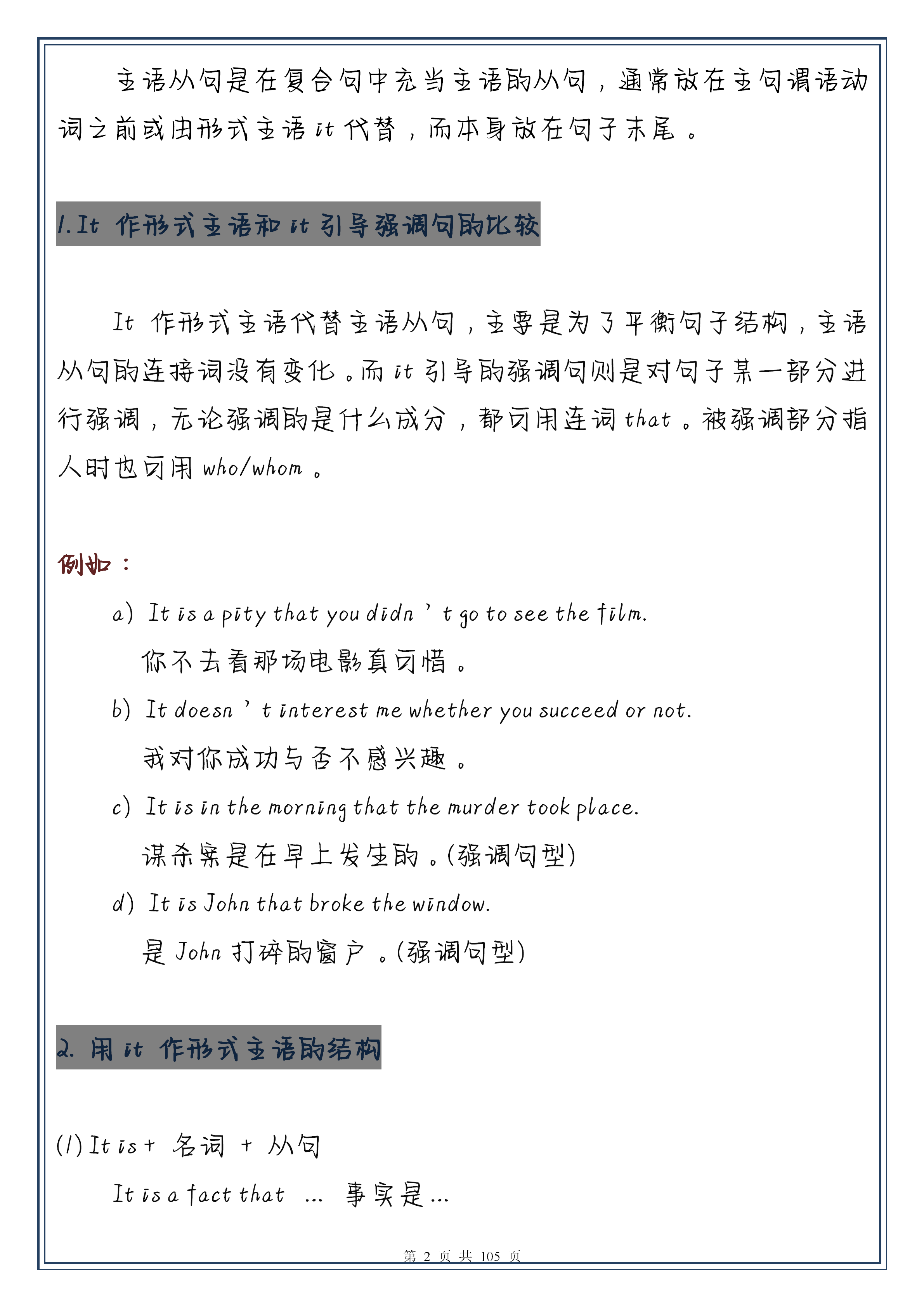 主语从句是在复合句中充当主语的从句，通常放在主句谓语动词之前或由形式主语 it 代替，而本身放在句子末尾。

1.It 作形式主语和 it 引导强调句的比较

It 作形式主语代替主语从句，主要是为了平衡句子结构，主语从句的连接词没有变化。而 it 引导的强调句则是对句子某一部分进行强调，无论强调的是什么成分，都可用连词 that。被强调部分指人时也可用 who/whom。

例如：

a) It is a pity that you didn’t go to see the film.

你不去看那场电影真可惜。

b) It doesn’t interest me whether you succeed or not.

我对你成功与否不感兴趣。

c) It is in the morning that the murder took place.

谋杀案是在早上发生的。(强调句型)

d) It is John that broke the window.

是 John 打碎的窗户。(强调句型)

2. 用 it 作形式主语的结构

(1) It is + 名词 + 从句

It is a fact that … 事实是…

第 2 页 共 105 页